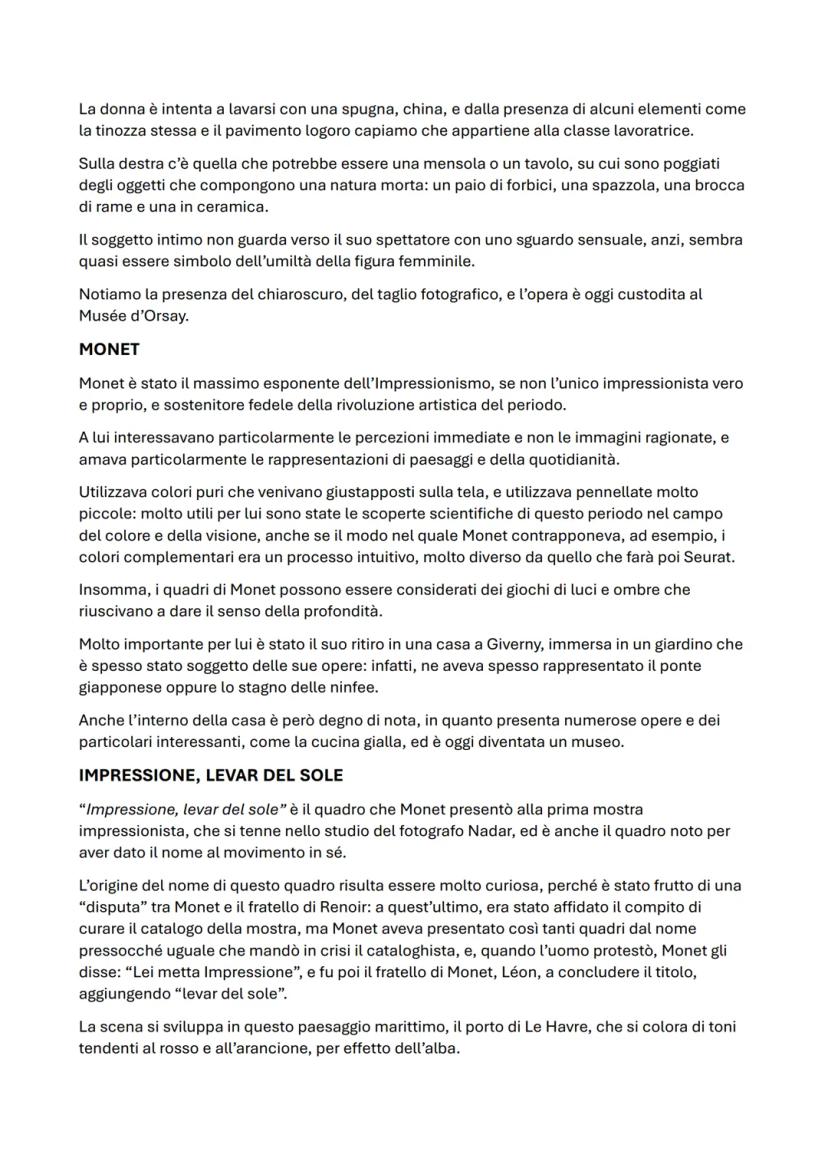 La donna è intenta a lavarsi con una spugna, china, e dalla presenza di alcuni elementi come la tinozza stessa e il pavimento logoro capiamo che appartiene alla classe lavoratrice.

Sulla destra c'è quella che potrebbe essere una mensola o un tavolo, su cui sono poggiati degli oggetti che compongono una natura morta: un paio di forbici, una spazzola, una brocca di rame e una in ceramica.

Il soggetto intimo non guarda verso il suo spettatore con uno sguardo sensuale, anzi, sembra quasi essere simbolo dell'umiltà della figura femminile.

Notiamo la presenza del chiaroscuro, del taglio fotografico, e l'opera è oggi custodita al Musée d'Orsay.

MONET

Monet è stato il massimo esponente dell'Impressionismo, se non l'unico impressionista vero e proprio, e sostenitore fedele della rivoluzione artistica del periodo.

A lui interessavano particolarmente le percezioni immediate e non le immagini ragionate, e amava particolarmente le rappresentazioni di paesaggi e della quotidianità.

Utilizzava colori puri che venivano giustapposti sulla tela, e utilizzava pennellate molto piccole: molto utili per lui sono state le scoperte scientifiche di questo periodo nel campo del colore e della visione, anche se il modo nel quale Monet contrapponeva, ad esempio, i colori complementari era un processo intuitivo, molto diverso da quello che farà poi Seurat.

Insomma, i quadri di Monet possono essere considerati dei giochi di luci e ombre che riuscivano a dare il senso della profondità.

Molto importante per lui è stato il suo ritiro in una casa a Giverny, immersa in un giardino che è spesso stato soggetto delle sue opere: infatti, ne aveva spesso rappresentato il ponte giapponese oppure lo stagno delle ninfee.

Anche l'interno della casa è però degno di nota, in quanto presenta numerose opere e dei particolari interessanti, come la cucina gialla, ed è oggi diventata un museo.

IMPRESSIONE, LEVAR DEL SOLE

"Impressione, levar del sole" è il quadro che Monet presentò alla prima mostra impressionista, che si tenne nello studio del fotografo Nadar, ed è anche il quadro noto per aver dato il nome al movimento in sé.

L'origine del nome di questo quadro risulta essere molto curiosa, perché è stato frutto di una "disputa" tra Monet e il fratello di Renoir: a quest'ultimo, era stato affidato il compito di curare il catalogo della mostra, ma Monet aveva presentato così tanti quadri dal nome pressocché uguale che mandò in crisi il cataloghista, e, quando l'uomo protestò, Monet gli disse: "Lei metta Impressione", e fu poi il fratello di Monet, Léon, a concludere il titolo, aggiungendo "levar del sole".

La scena si sviluppa in questo paesaggio marittimo, il porto di Le Havre, che si colora di toni tendenti al rosso e all'arancione, per effetto dell'alba.